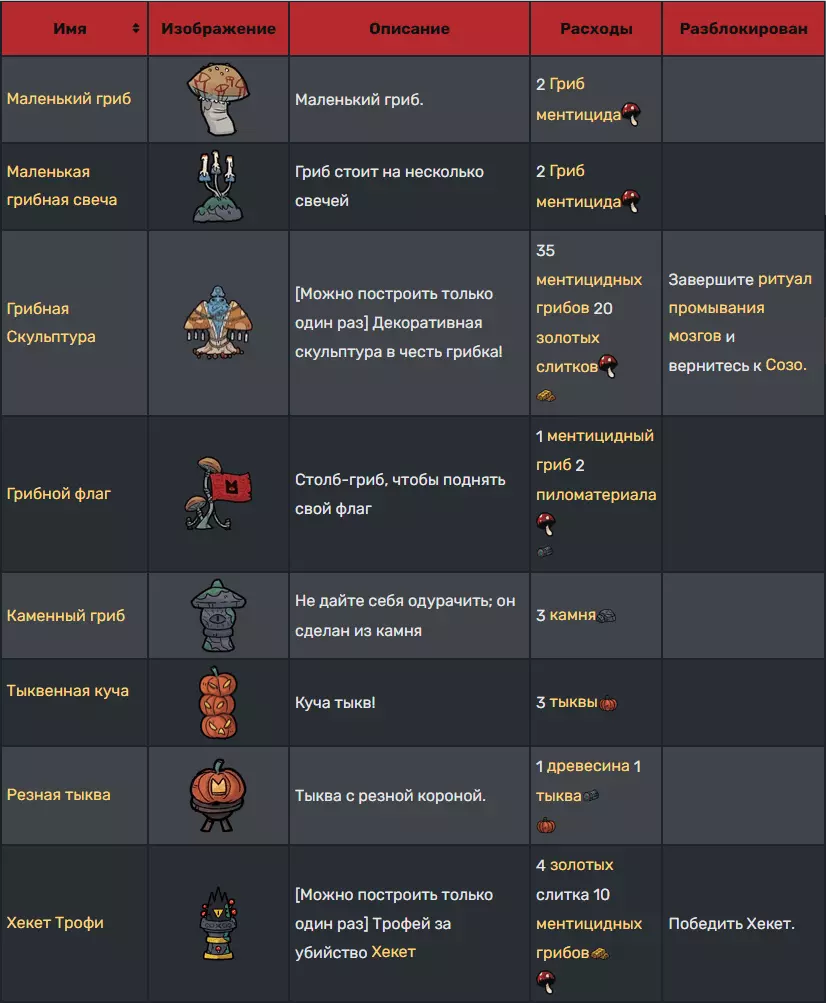 | Имя | Изображение | Описание | Расходы | Разблокирован |
|---|---|---|---|---|
| Маленький гриб | | Маленький гриб. | 2 Гриб ментицида | |
| Маленькая грибная свеча | | Гриб стоит на несколько свечей | 2 Гриб ментицида | |
| Грибная Скульптура | | [Можно построить только один раз] Декоративная скульптура в честь грибка! | 35 ментицидных грибов 20 золотых слитков | Завершите ритуал промывания мозгов и вернитесь к Созо. |
| Грибной флаг | | Столб-гриб, чтобы поднять свой флаг | 1 ментицидный гриб 2 пиломатериала | |
| Каменный гриб | | Не дайте себя одурачить; он сделан из камня | 3 камня | |
| Тыквенная куча | | Куча тыкв! | 3 тыквы | |
| Резная тыква | | Тыква с резной короной. | 1 древесина 1 тыква | |
| Хекет Трофи | | [Можно построить только один раз] Трофей за убийство Хекет | 4 золотых слитка 10 ментицидных грибов | Победить Хекет. |